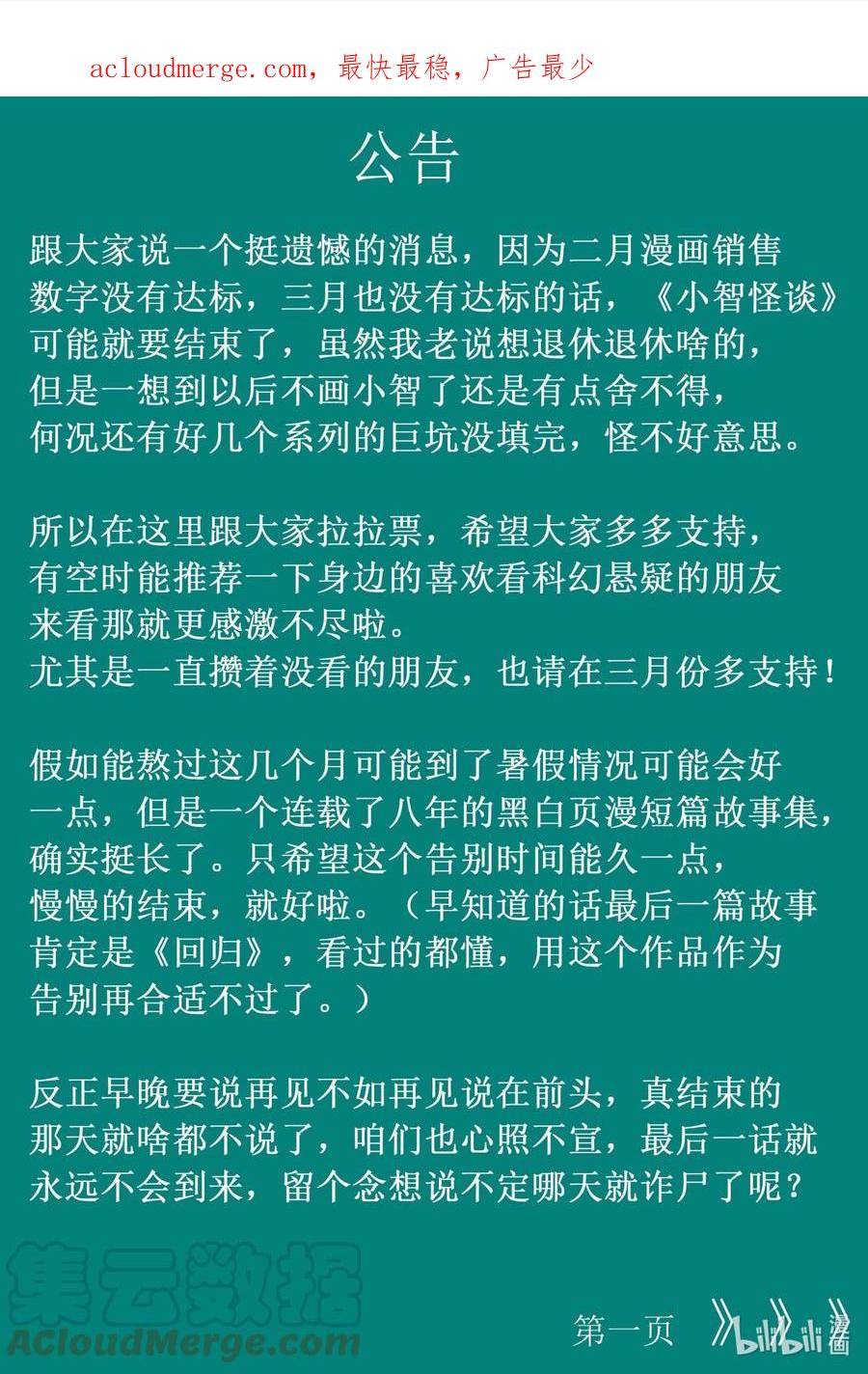 acloudmerge.com，最快最稳，广告最少

公告

跟大家说一个挺遗憾的消息，因为二月漫画销售数字没有达标，三月也没有达标的话，《小智怪谈》可能就要结束了，虽然我老说想退休退休啥的，但是一想到以后不画小智了还是有点舍不得，何况还有好几个系列的巨坑没填完，怪不好意思。

所以在这里跟大家拉拉票，希望大家多多支持，有空时能推荐一下身边的喜欢看科幻悬疑的朋友来看那就更感激不尽啦。
尤其是一直攒着没看的朋友，也请在三月份多支持！

假如能熬过这几个月可能到了暑假情况可能会好一点，但是一个连载了八年的黑白页漫短篇故事集，确实挺长了。只希望这个告别时间能久一点，慢慢的结束，就好啦。（早知道的话最后一篇故事肯定是《回归》，看过的都懂，用这个作品作为告别再合适不过了。）

反正早晚要说再见不如再见说在前头，真结束的那天就啥都不说了，咱们也心照不宣，最后一话就永远不会到来，留个念想说不定哪天就诈尸了呢？

集云数据
ACloudMerge.com

第一页 》》》

bilibili 漫画